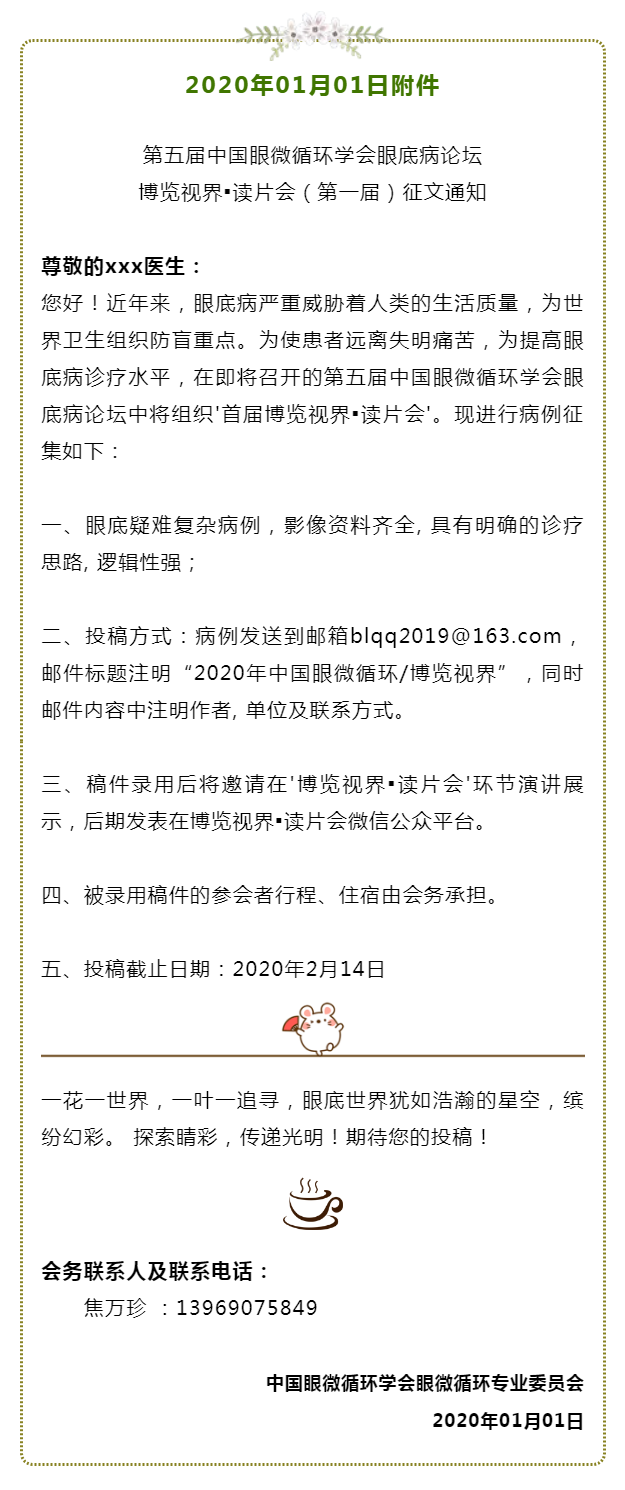 2020年01月01日附件

第五届中国眼微循环学会眼底病论坛
博览视界▪读片会（第一届）征文通知

尊敬的xxx医生：
您好！近年来，眼底病严重威胁着人类的生活质量，为世界卫生组织防盲重点。为使患者远离失明痛苦，为提高眼底病诊疗水平，在即将召开的第五届中国眼微循环学会眼底病论坛中将组织'首届博览视界▪读片会'。现进行病例征集如下：

一、眼底疑难复杂病例，影像资料齐全, 具有明确的诊疗思路, 逻辑性强；

二、投稿方式：病例发送到邮箱blqq2019@163.com，邮件标题注明“2020年中国眼微循环/博览视界”，同时邮件内容中注明作者, 单位及联系方式。

三、稿件录用后将邀请在'博览视界▪读片会'环节演讲展示，后期发表在博览视界▪读片会微信公众平台。

四、被录用稿件的参会者行程、住宿由会务承担。

五、投稿截止日期：2020年2月14日

一花一世界，一叶一追寻，眼底世界犹如浩瀚的星空，缤纷幻彩。 探索睛彩，传递光明！期待您的投稿！

会务联系人及联系电话：
焦万珍 ：13969075849

中国眼微循环学会眼微循环专业委员会
2020年01月01日